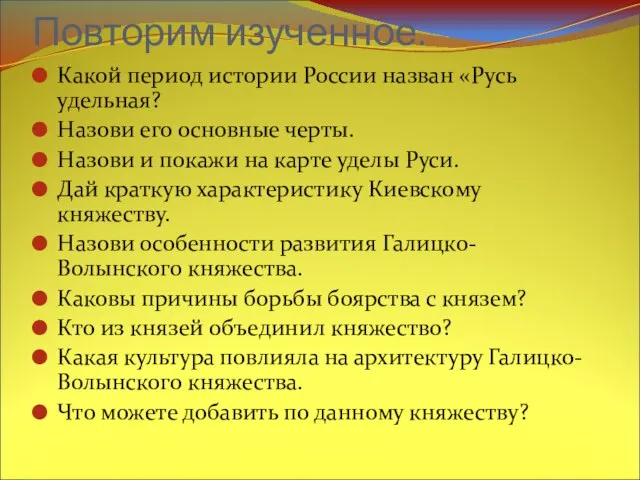 Повторим изученное.

Какой период истории России назван «Русь удельная?

Назови его основные черты.

Назови и покажи на карте уделы Руси.

Дай краткую характеристику Киевскому княжеству.

Назови особенности развития Галицко-Волынского княжества.

Каковы причины борьбы боярства с князем?

Кто из князей объединил княжество?

Какая культура повлияла на архитектуру Галицко-Волынского княжества.

Что можете добавить по данному княжеству?